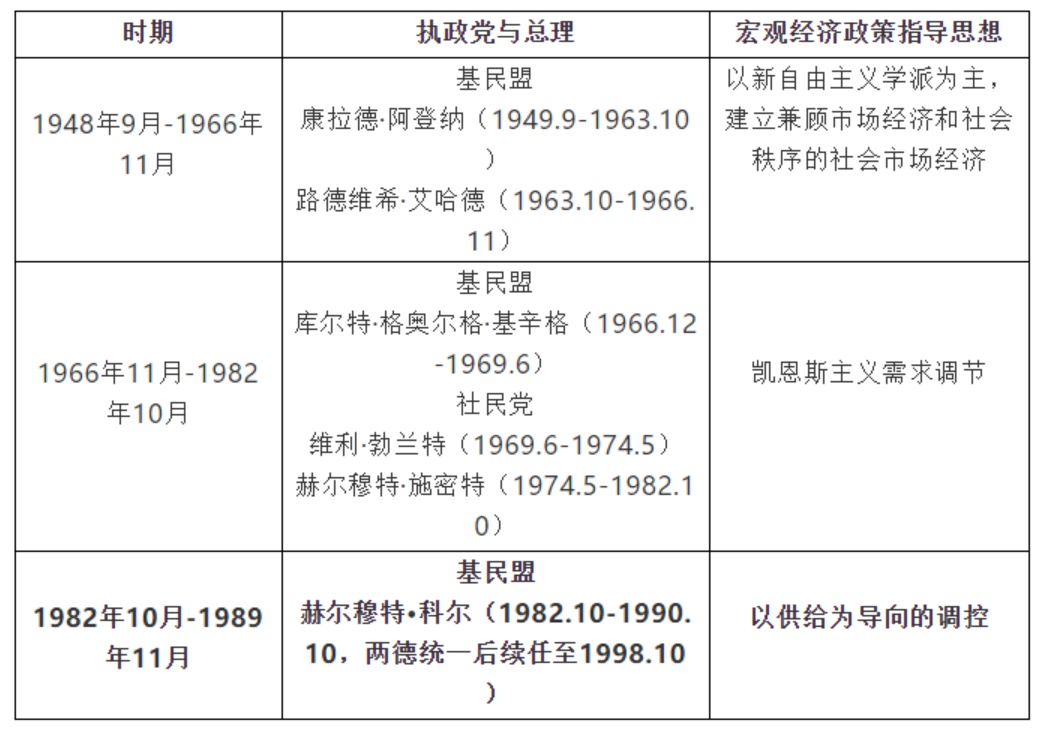 | 时期 | 执政党与总理 | 宏观经济政策指导思想 |
|---|---|---|
| 1948年9月-1966年11月 | 基民盟 康拉德·阿登纳（1949.9-1963.10） 路德维希·艾哈德（1963.10-1966.11） | 以新自由主义学派为主，建立兼顾市场经济和社会秩序的社会市场经济 |
| 1966年11月-1982年10月 | 基民盟 库尔特·格奥尔格·基辛格（1966.12-1969.6） 社民党 维利·勃兰特（1969.6-1974.5） 赫尔穆特·施密特（1974.5-1982.10） | 凯恩斯主义需求调节 |
| 1982年10月-1989年11月 | 基民盟 赫尔穆特•科尔（1982.10-1990.10，两德统一后续任至1998.10） | 以供给为导向的调控 |